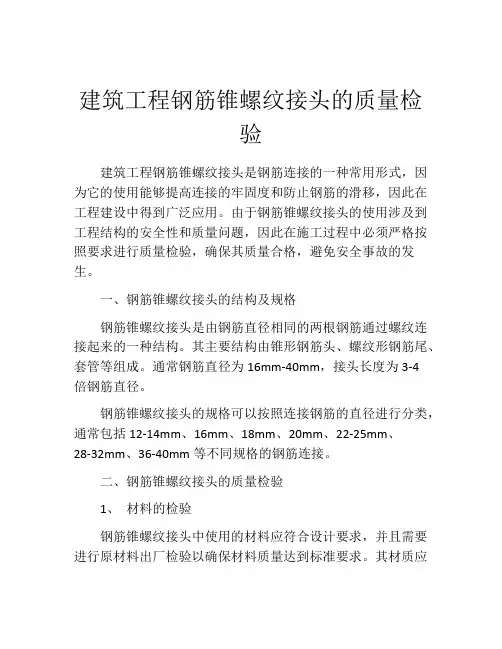 建筑工程钢筋锥螺纹接头的质量检验

建筑工程钢筋锥螺纹接头是钢筋连接的一种常用形式，因为它的使用能够提高连接的牢固度和防止钢筋的滑移，因此在工程建设中得到广泛应用。由于钢筋锥螺纹接头的使用涉及到工程结构的安全性和质量问题，因此在施工过程中必须严格按照要求进行质量检验，确保其质量合格，避免安全事故的发生。

一、钢筋锥螺纹接头的结构及规格

钢筋锥螺纹接头是由钢筋直径相同的两根钢筋通过螺纹连接起来的一种结构。其主要结构由锥形钢筋头、螺纹形钢筋尾、套管等组成。通常钢筋直径为 16mm-40mm，接头长度为 3-4 倍钢筋直径。

钢筋锥螺纹接头的规格可以按照连接钢筋的直径进行分类，通常包括 12-14mm、16mm、18mm、20mm、22-25mm、28-32mm、36-40mm 等不同规格的钢筋连接。

二、钢筋锥螺纹接头的质量检验

1、 材料的检验

钢筋锥螺纹接头中使用的材料应符合设计要求，并且需要进行原材料出厂检验以确保材料质量达到标准要求。其材质应